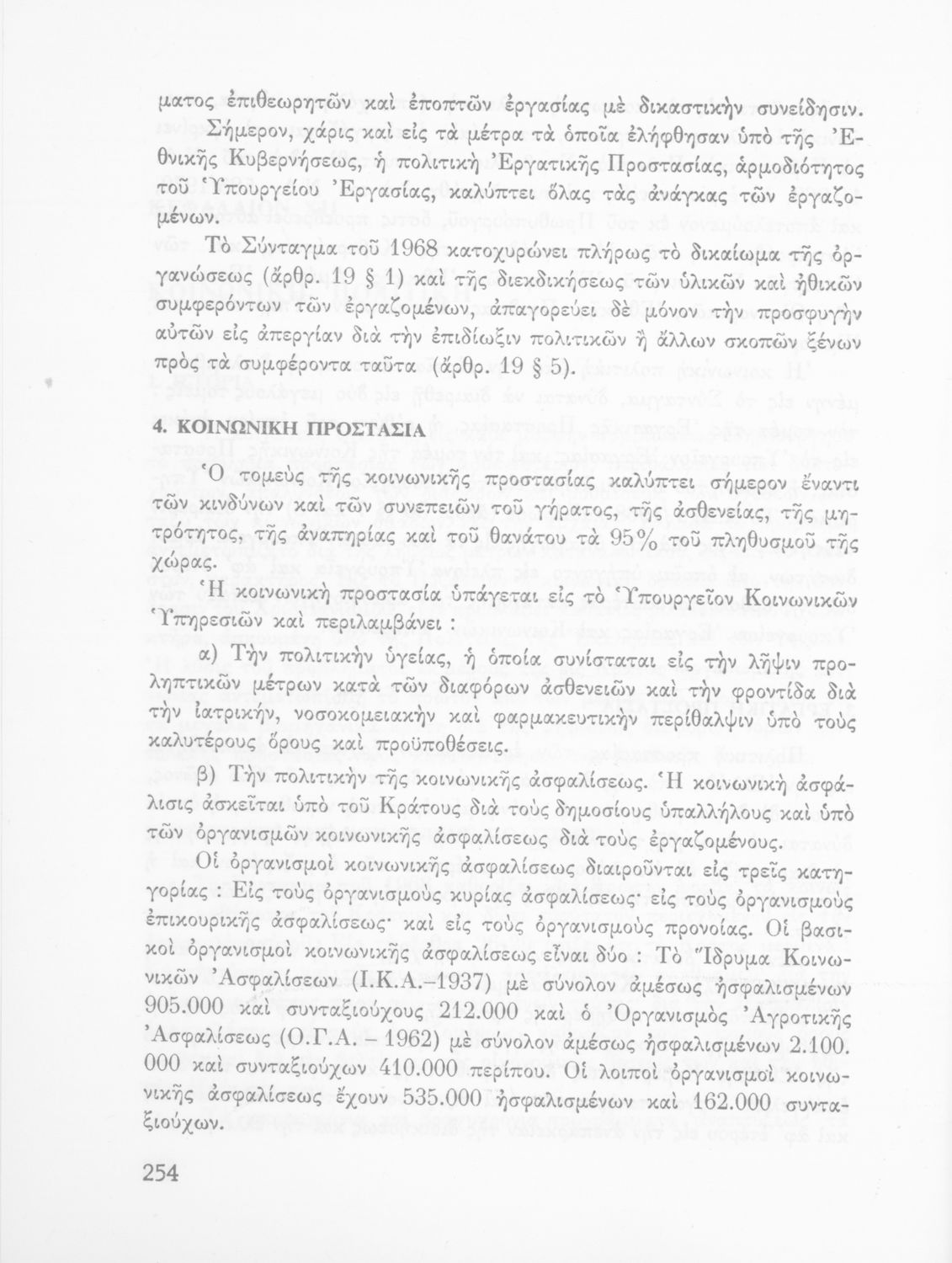 ματος ἐπιθεωρητῶν καὶ ἐποπτῶν ἐργασίας μὲ δικαστικὴν συνείδησιν.

Σήμερον, χάρις καὶ εἰς τὰ μέτρα τὰ ὁποῖα ἐλήφθησαν ὑπὸ τῆς Ἐθνικῆς Κυβερνήσεως, ἡ πολιτικὴ Ἐργατικῆς Προστασίας, ἁρμοδιότητος τοῦ Ὑπουργείου Ἐργασίας, καλύπτει ὅλας τὰς ἀνάγκας τῶν ἐργαζομένων.

Τὸ Σύνταγμα τοῦ 1968 κατοχυρώνει πλήρως τὸ δικαίωμα τῆς ὀργανώσεως (ἄρθρ. 19 § 1) καὶ τῆς διεκδικήσεως τῶν ὑλικῶν καὶ ἠθικῶν συμφερόντων τῶν ἐργαζομένων, ἀπαγορεύει δὲ μόνον τὴν προσφυγὴν αὐτῶν εἰς ἀπεργίαν διὰ τὴν ἐπιδίωξιν πολιτικῶν ἢ ἄλλων σκοπῶν ξένων πρὸς τὰ συμφέροντα ταῦτα (ἄρθρ. 19 § 5).

4. ΚΟΙΝΩΝΙΚΗ ΠΡΟΣΤΑΣΙΑ

Ὁ τομεὺς τῆς κοινωνικῆς προστασίας καλύπτει σήμερον ἔναντι τῶν κινδύνων καὶ τῶν συνεπειῶν τοῦ γήρατος, τῆς ἀσθενείας, τῆς μητρότητος, τῆς ἀναπηρίας καὶ τοῦ θανάτου τὰ 95% τοῦ πληθυσμοῦ τῆς χώρας.

Ἡ κοινωνικὴ προστασία ὑπάγεται εἰς τὸ Ὑπουργεῖον Κοινωνικῶν Ὑπηρεσιῶν καὶ περιλαμβάνει :

α) Τὴν πολιτικὴν ὑγείας, ἡ ὁποία συνίσταται εἰς τὴν λῆψιν προληπτικῶν μέτρων κατὰ τῶν διαφόρων ἀσθενειῶν καὶ τὴν φροντίδα διὰ τὴν ἰατρικήν, νοσοκομειακὴν καὶ φαρμακευτικὴν περίθαλψιν ὑπὸ τοὺς καλυτέρους ὅρους καὶ προϋποθέσεις.

β) Τὴν πολιτικὴν τῆς κοινωνικῆς ἀσφαλίσεως. Ἡ κοινωνικὴ ἀσφάλισις ἀσκεῖται ὑπὸ τοῦ Κράτους διὰ τοὺς δημοσίους ὑπαλλήλους καὶ ὑπὸ τῶν ὀργανισμῶν κοινωνικῆς ἀσφαλίσεως διὰ τοὺς ἐργαζομένους.

Οἱ ὀργανισμοὶ κοινωνικῆς ἀσφαλίσεως διαιροῦνται εἰς τρεῖς κατηγορίας : Εἰς τοὺς ὀργανισμοὺς κυρίας ἀσφαλίσεως· εἰς τοὺς ὀργανισμοὺς ἐπικουρικῆς ἀσφαλίσεως· καὶ εἰς τοὺς ὀργανισμοὺς προνοίας. Οἱ βασικοὶ ὀργανισμοὶ κοινωνικῆς ἀσφαλίσεως εἶναι δύο : Τὸ Ἵδρυμα Κοινωνικῶν Ἀσφαλίσεων (Ι.Κ.Α.–1937) μὲ σύνολον ἀμέσως ἠσφαλισμένων 905.000 καὶ συνταξιούχους 212.000 καὶ ὁ Ὀργανισμὸς Ἀγροτικῆς Ἀσφαλίσεως (Ο.Γ.Α. – 1962) μὲ σύνολον ἀμέσως ἠσφαλισμένων 2.100.000 καὶ συνταξιούχων 410.000 περίπου. Οἱ λοιποὶ ὀργανισμοὶ κοινωνικῆς ἀσφαλίσεως ἔχουν 535.000 ἠσφαλισμένων καὶ 162.000 συνταξιούχων.

254